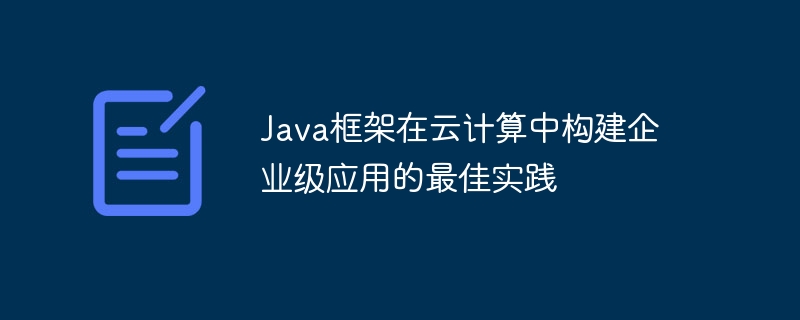 Java框架在云计算中构建企业级应用的最佳实践